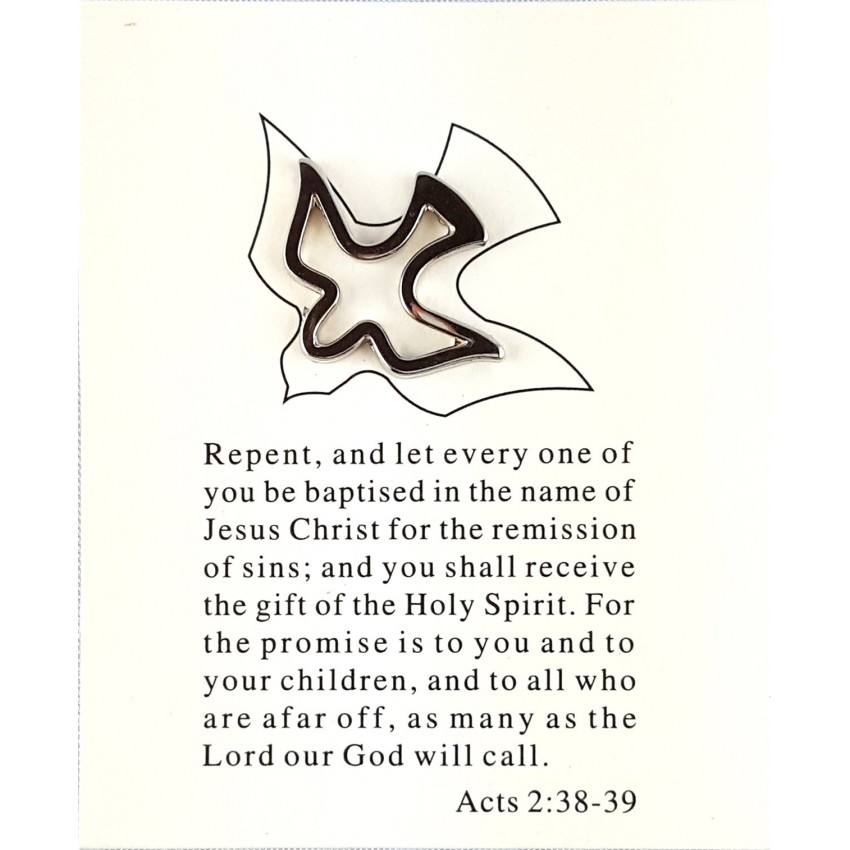 Repent, and let every one of you be baptised in the name of Jesus Christ for the remission of sins; and you shall receive the gift of the Holy Spirit. For the promise is to you and to your children, and to all who are afar off, as many as the Lord our God will call.

Acts 2:38-39